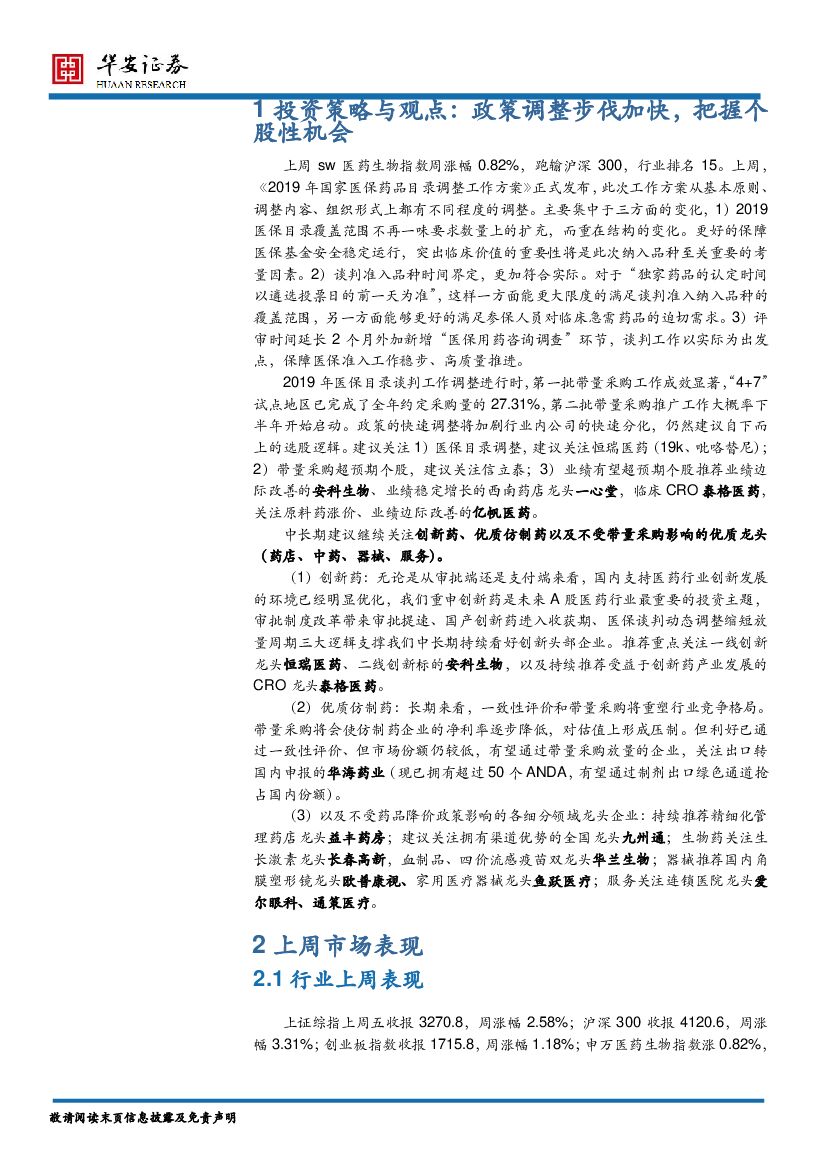 华安证券
HUAAN RESEARCH

1 投资策略与观点：政策调整步伐加快，把握个股性机会

上周 sw 医药生物指数周涨幅 0.82%，跑输沪深 300，行业排名 15。上周，《2019 年国家医保药品目录调整工作方案》正式发布，此次工作方案从基本原则、调整内容、组织形式上都有不同程度的调整。主要集中于三方面的变化，1）2019 医保目录覆盖范围不再一味要求数量上的扩充，而重在结构的变化。更好的保障医保基金安全稳定运行，突出临床价值的重要性将是此次纳入品种至关重要的考量因素。2）谈判准入品种时间界定，更加符合实际。对于“独家药品的认定时间以遴选投票日的前一天为准”，这样一方面能更大限度的满足谈判准入纳入品种的覆盖范围，另一方面能够更好的满足参保人员对临床急需药品的迫切需求。3）评审时间延长 2 个月外加新增“医保用药咨询调查”环节，谈判工作以实际为出发点，保障医保准入工作稳步、高质量推进。

2019 年医保目录谈判工作调整进行时，第一批带量采购工作成效显著，“4+7”试点地区已完成了全年约定采购量的 27.31%，第二批带量采购推广工作大概率下半年开始启动。政策的快速调整将加剧行业内公司的快速分化，仍然建议自下而上的选股逻辑。建议关注 1）医保目录调整，建议关注恒瑞医药（19k、吡咯替尼）；2）带量采购超预期个股，建议关注信立泰；3）业绩有望超预期个股推荐业绩边际改善的安科生物、业绩稳定增长的西南药店龙头一心堂，临床 CRO 泰格医药，关注原料药涨价、业绩边际改善的亿帆医药。

中长期建议继续关注创新药、优质仿制药以及不受带量采购影响的优质龙头（药店、中药、器械、服务）。

（1）创新药：无论是从审批端还是支付端来看，国内支持医药行业创新发展的环境已经明显优化，我们重申创新药是未来 A 股医药行业最重要的投资主题，审批制度改革带来审批提速、国产创新药进入收获期、医保谈判动态调整缩短放量周期三大逻辑支撑我们中长期持续看好创新头部企业。推荐重点关注一线创新龙头恒瑞医药、二线创新标的安科生物，以及持续推荐受益于创新药产业发展的 CRO 龙头泰格医药。

（2）优质仿制药：长期来看，一致性评价和带量采购将重塑行业竞争格局。带量采购将会使仿制药企业的净利率逐步降低，对估值上形成压制。但利好已通过一致性评价、但市场份额仍较低，有望通过带量采购放量的企业，关注出口转国内申报的华海药业（现已拥有超过 50 个 ANDA，有望通过制剂出口绿色通道抢占国内份额）。

（3）以及不受药品降价政策影响的各细分领域龙头企业：持续推荐精细化管理药店龙头益丰药房；建议关注拥有渠道优势的全国龙头九州通；生物药关注生长激素龙头长春高新，血制品、四价流感疫苗双龙头华兰生物；器械推荐国内角膜塑形镜龙头欧普康视、家用医疗器械龙头鱼跃医疗；服务关注连锁医院龙头爱尔眼科、通策医疗。

2 上周市场表现

2.1 行业上周表现

上证综指上周五收报 3270.8，周涨幅 2.58%；沪深 300 收报 4120.6，周涨幅 3.31%；创业板指数收报 1715.8，周涨幅 1.18%；申万医药生物指数涨 0.82%，

敬请阅读末页信息披露及免责声明